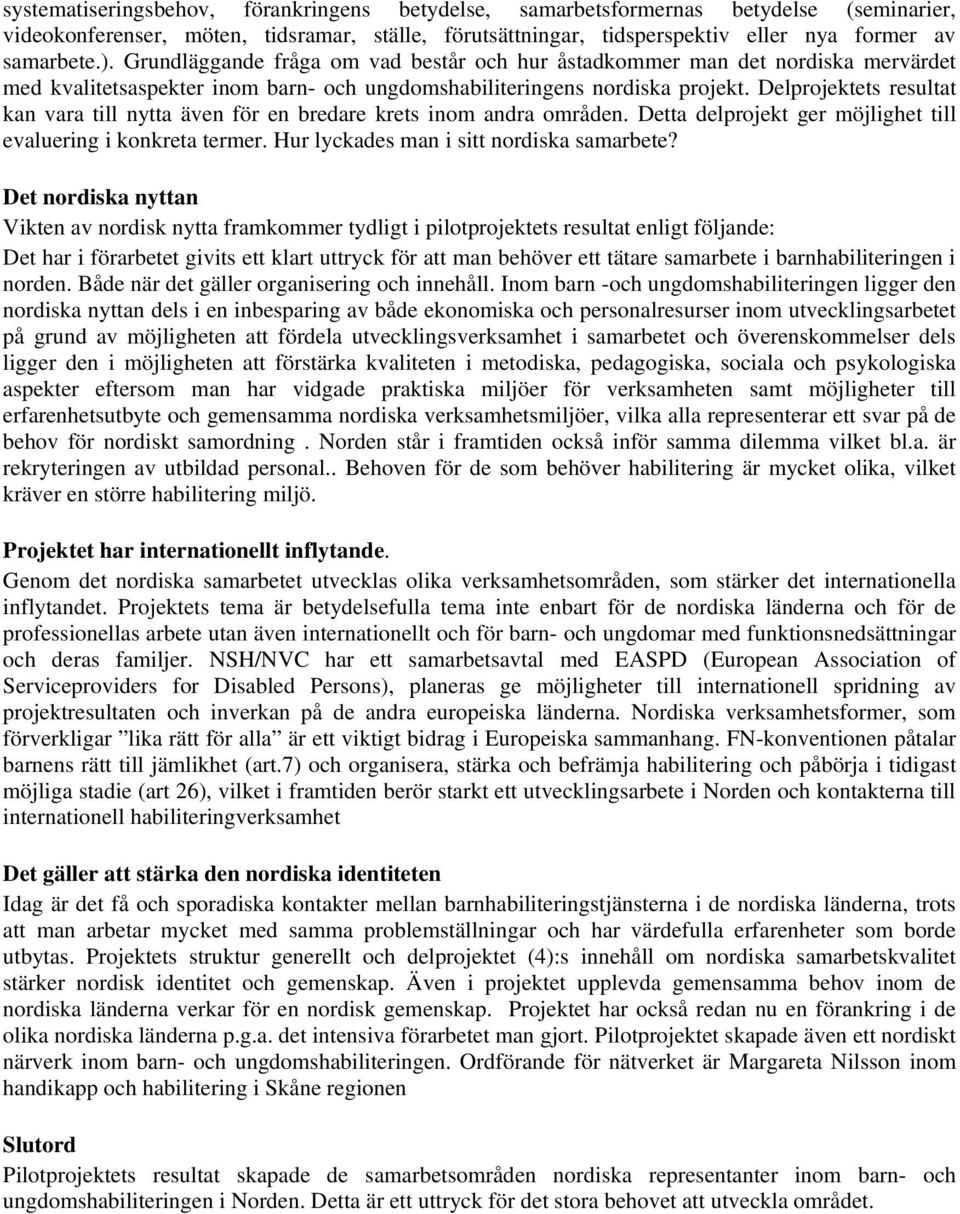 systematiseringsbehov, förankringens betydelse, samarbetsformernas betydelse (seminarier, videokonferenser, möten, tidsramar, ställe, förutsättningar, tidsperspektiv eller nya former av samarbete.). Grundläggande fråga om vad består och hur åstadkommer man det nordiska mervärdet med kvalitetsaspekter inom barn- och ungdomshabiliteringens nordiska projekt. Delprojektets resultat kan vara till nytta även för en bredare krets inom andra områden. Detta delprojekt ger möjlighet till evaluering i konkreta termer. Hur lyckades man i sitt nordiska samarbete?

Det nordiska nyttan

Vikten av nordisk nytta framkommer tydligt i pilotprojektets resultat enligt följande:

Det har i förarbetet givits ett klart uttryck för att man behöver ett tätare samarbete i barnhabiliteringen i norden. Både när det gäller organisering och innehåll. Inom barn -och ungdomshabiliteringen ligger den nordiska nyttan dels i en inbesparing av både ekonomiska och personalresurser inom utvecklingsarbetet på grund av möjligheten att fördela utvecklingsverksamhet i samarbetet och överenskommelser dels ligger den i möjligheten att förstärka kvaliteten i metodiska, pedagogiska, sociala och psykologiska aspekter eftersom man har vidgade praktiska miljöer för verksamheten samt möjligheter till erfarenhetsutbyte och gemensamma nordiska verksamhetsmiljöer, vilka alla representerar ett svar på de behov för nordiskt samordning . Norden står i framtiden också inför samma dilemma vilket bl.a. är rekryteringen av utbildad personal.. Behoven för de som behöver habilitering är mycket olika, vilket kräver en större habilitering miljö.

Projektet har internationellt inflytande.

Genom det nordiska samarbetet utvecklas olika verksamhetsområden, som stärker det internationella inflytandet. Projektets tema är betydelsefulla tema inte enbart för de nordiska länderna och för de professionellas arbete utan även internationellt och för barn- och ungdomar med funktionsnedsättningar och deras familjer. NSH/NVC har ett samarbetsavtal med EASPD (European Association of Serviceproviders for Disabled Persons), planeras ge möjligheter till internationell spridning av projektresultaten och inverkan på de andra europeiska länderna. Nordiska verksamhetsformer, som förverkligar ”lika rätt för alla” är ett viktigt bidrag i Europeiska sammanhang. FN-konventionen påtalar barnens rätt till jämlikhet (art.7) och organisera, stärka och befrämja habilitering och påbörja i tidigast möjliga stadie (art 26), vilket i framtiden berör starkt ett utvecklingsarbete i Norden och kontakterna till internationell habiliteringverksamhet

Det gäller att stärka den nordiska identiteten

Idag är det få och sporadiska kontakter mellan barnhabiliteringstjänsterna i de nordiska länderna, trots att man arbetar mycket med samma problemställningar och har värdefulla erfarenheter som borde utbytas. Projektets struktur generellt och delprojektet (4):s innehåll om nordiska samarbetskvalitet stärker nordisk identitet och gemenskap. Även i projektet upplevda gemensamma behov inom de nordiska länderna verkar för en nordisk gemenskap. Projektet har också redan nu en förankring i de olika nordiska länderna p.g.a. det intensiva förarbetet man gjort. Pilotprojektet skapade även ett nordiskt närverk inom barn- och ungdomshabiliteringen. Ordförande för nätverket är Margareta Nilsson inom handikapp och habilitering i Skåne regionen

Slutord

Pilotprojektets resultat skapade de samarbetsområden nordiska representanter inom barn- och ungdomshabiliteringen i Norden. Detta är ett uttryck för det stora behovet att utveckla området.